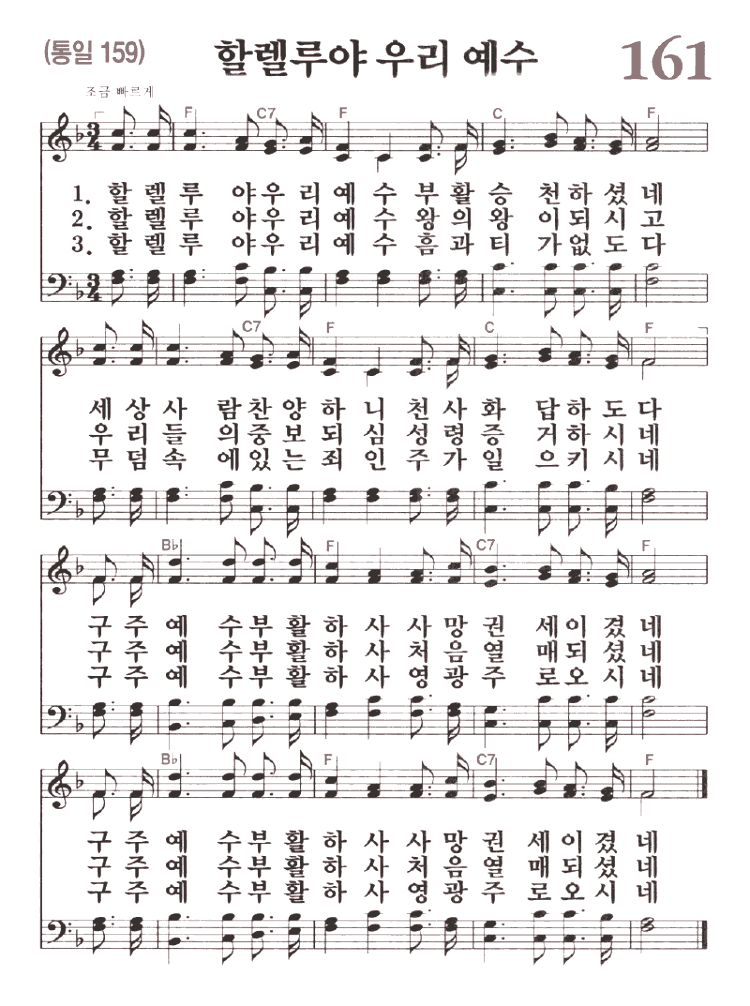 (통일 159) 할렐루야 우리 예수 161

조금 빠르게

F C7 F C F

1. 할 렐 루 야 우 리 예 수 부 활 승 천 하 셨 네
2. 할 렐 루 야 우 리 예 수 왕 의 왕 이 되 시 고
3. 할 렐 루 야 우 리 예 수 흠 과 티 가 없 도 다

C7 F C F

세 상 사 람 찬 양 하 니 천 사 화 답 하 도 다
우 리 들 의 중 보 되 심 성 령 증 거 하 시 네
무 덤 속 에 있 는 죄 인 주 가 일 으 키 시 네

B♭ F C7 F

구 주 예 수 부 활 하 사 사 망 권 세 이 겼 네
구 주 예 수 부 활 하 사 처 음 열 매 되 셨 네
구 주 예 수 부 활 하 사 영 광 주 로 오 시 네

B♭ F C7 F

구 주 예 수 부 활 하 사 사 망 권 세 이 겼 네
구 주 예 수 부 활 하 사 처 음 열 매 되 셨 네
구 주 예 수 부 활 하 사 영 광 주 로 오 시 네